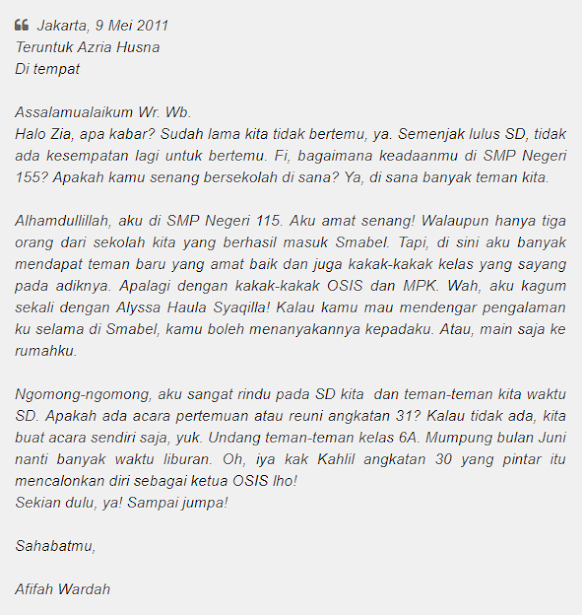 Jakarta, 9 Mei 2011
Teruntuk Azria Husna
Di tempat

Assalamualaikum Wr. Wb.
Halo Zia, apa kabar? Sudah lama kita tidak bertemu, ya. Semenjak lulus SD, tidak ada kesempatan lagi untuk bertemu. Fi, bagaimana keadaanmu di SMP Negeri 155? Apakah kamu senang bersekolah di sana? Ya, di sana banyak teman kita.

Alhamdullillah, aku di SMP Negeri 115. Aku amat senang! Walaupun hanya tiga orang dari sekolah kita yang berhasil masuk Smabel. Tapi, di sini aku banyak mendapat teman baru yang amat baik dan juga kakak-kakak kelas yang sayang pada adiknya. Apalagi dengan kakak-kakak OSIS dan MPK. Wah, aku kagum sekali dengan Alyssa Haula Syaqilla! Kalau kamu mau mendengar pengalaman ku selama di Smabel, kamu boleh menanyakannya kepadaku. Atau, main saja ke rumahku.

Ngomong-ngomong, aku sangat rindu pada SD kita dan teman-teman kita waktu SD. Apakah ada acara pertemuan atau reuni angkatan 31? Kalau tidak ada, kita buat acara sendiri saja, yuk. Undang teman-teman kelas 6A. Mumpung bulan Juni nanti banyak waktu liburan. Oh, iya kak Kahlil angkatan 30 yang pintar itu mencalonkan diri sebagai ketua OSIS lho!
Sekian dulu, ya! Sampai jumpa!

Sahabatmu,

Afifah Wardah